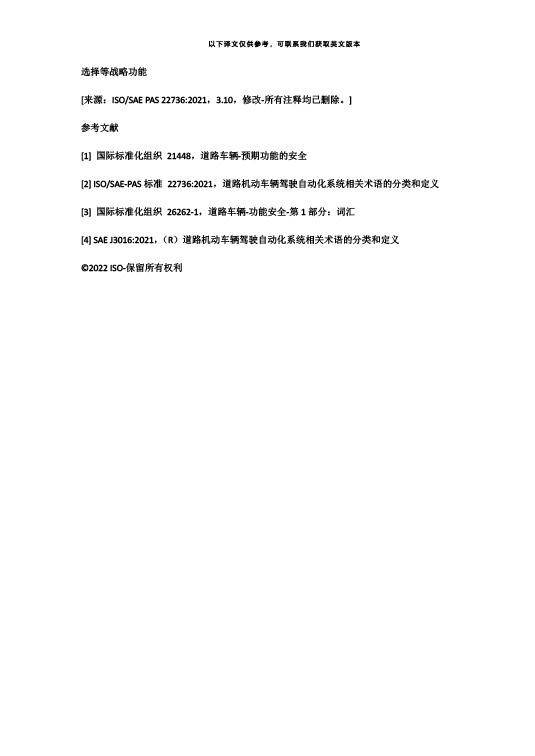 以下译文仅供参考，可联系我们获取英文版本

选择等战略功能

[来源：ISO/SAE PAS 22736:2021，3.10，修改-所有注释均已删除。]

参考文献

[1] 国际标准化组织 21448，道路车辆-预期功能的安全

[2] ISO/SAE-PAS 标准 22736:2021，道路机动车辆驾驶自动化系统相关术语的分类和定义

[3] 国际标准化组织 26262-1，道路车辆-功能安全-第 1 部分：词汇

[4] SAE J3016:2021，（R）道路机动车辆驾驶自动化系统相关术语的分类和定义

©2022 ISO-保留所有权利